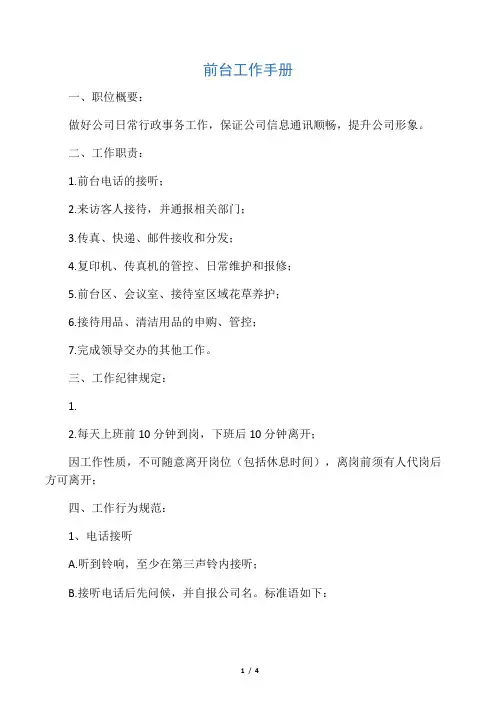 前台工作手册

一、职位概要：

做好公司日常行政事务工作，保证公司信息通讯顺畅，提升公司形象。

二、工作职责：

1.前台电话的接听；

2.来访客人接待，并通报相关部门；

3.传真、快递、邮件接收和分发；

4.复印机、传真机的管控、日常维护和报修；

5.前台区、会议室、接待室区域花草养护；

6.接待用品、清洁用品的申购、管控；

7.完成领导交办的其他工作。

三、工作纪律规定：

1.

2.每天上班前 10 分钟到岗，下班后 10 分钟离开；

因工作性质，不可随意离开岗位（包括休息时间），离岗前须有人代岗后方可离开；

四、工作行为规范：

1、电话接听

A.听到铃响，至少在第三声铃内接听；

B.接听电话后先问候，并自报公司名。标准语如下：

1 / 4